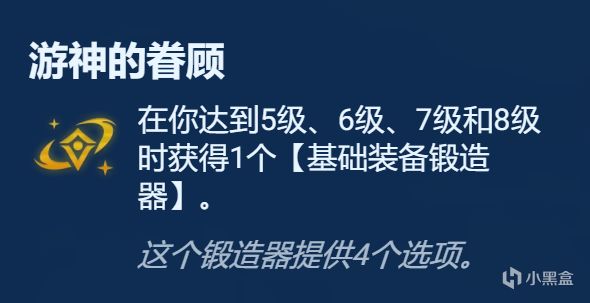 游神的眷顾

在你达到5级、6级、7级和8级时获得1个【基础装备锻造器】。

这个锻造器提供4个选项。

小黑盒